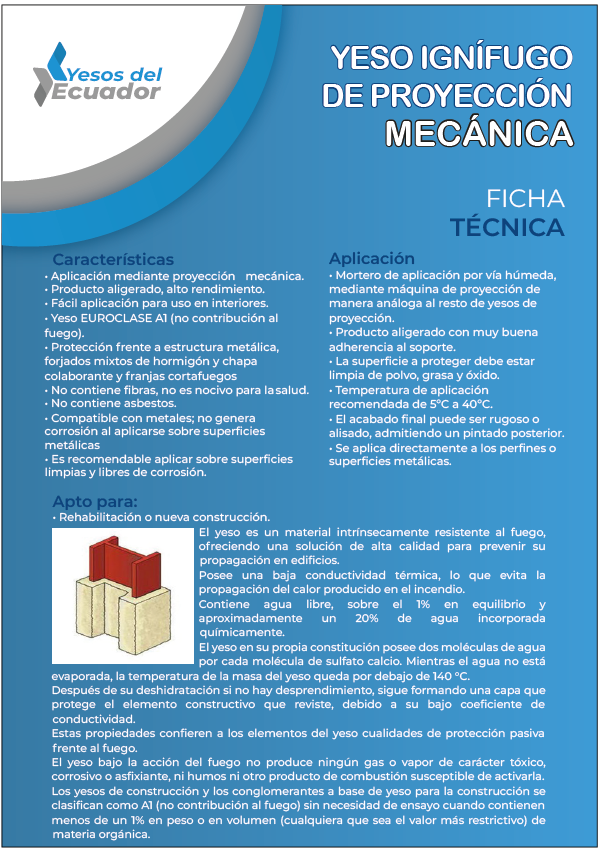 Yesos del Ecuador

YESO IGNÍFUGO DE PROYECCIÓN MECÁNICA

FICHA TÉCNICA

Características
• Aplicación mediante proyección mecánica.
• Producto aligerado, alto rendimiento.
• Fácil aplicación para uso en interiores.
• Yeso EUROCLASE A1 (no contribución al fuego).
• Protección frente a estructura metálica, forjados mixtos de hormigón y chapa colaborante y franjas cortafuegos
• No contiene fibras, no es nocivo para la salud.
• No contiene asbestos.
• Compatible con metales; no genera corrosión al aplicarse sobre superficies metálicas
• Es recomendable aplicar sobre superficies limpias y libres de corrosión.

Aplicación
• Mortero de aplicación por vía húmeda, mediante máquina de proyección de manera análoga al resto de yesos de proyección.
• Producto aligerado con muy buena adherencia al soporte.
• La superficie a proteger debe estar limpia de polvo, grasa y óxido.
• Temperatura de aplicación recomendada de 5°C a 40°C.
• El acabado final puede ser rugoso o alisado, admitiendo un pintado posterior.
• Se aplica directamente a los perfines o superficies metálicas.

Apto para:
• Rehabilitación o nueva construcción.

El yeso es un material intrínsecamente resistente al fuego, ofreciendo una solución de alta calidad para prevenir su propagación en edificios.
Posee una baja conductividad térmica, lo que evita la propagación del calor producido en el incendio.
Contiene agua libre, sobre el 1% en equilibrio y aproximadamente un 20% de agua incorporada químicamente.
El yeso en su propia constitución posee dos moléculas de agua por cada molécula de sulfato calcio. Mientras el agua no está evaporada, la temperatura de la masa del yeso queda por debajo de 140 °C.
Después de su deshidratación si no hay desprendimiento, sigue formando una capa que protege el elemento constructivo que reviste, debido a su bajo coeficiente de conductividad.
Estas propiedades confieren a los elementos del yeso cualidades de protección pasiva frente al fuego.
El yeso bajo la acción del fuego no produce ningún gas o vapor de carácter tóxico, corrosivo o asfixiante, ni humos ni otro producto de combustión susceptible de activarla.
Los yesos de construcción y los conglomerantes a base de yeso para la construcción se clasifican como A1 (no contribución al fuego) sin necesidad de ensayo cuando contienen menos de un 1% en peso o en volumen (cualquiera que sea el valor más restrictivo) de materia orgánica.